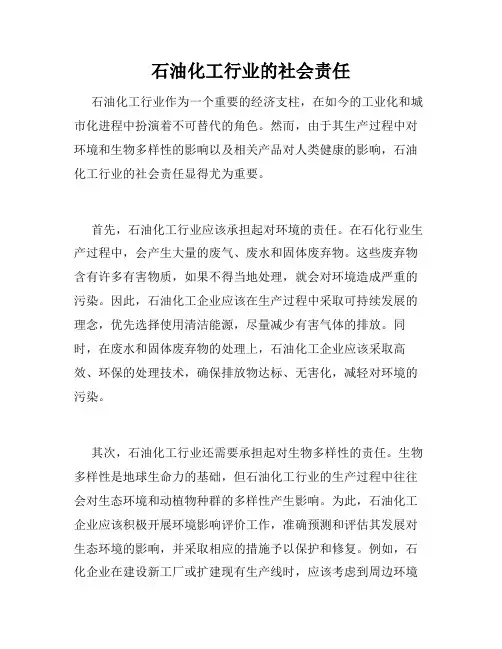 石油化工行业的社会责任

石油化工行业作为一个重要的经济支柱，在如今的工业化和城市化进程中扮演着不可替代的角色。然而，由于其生产过程中对环境和生物多样性的影响以及相关产品对人类健康的影响，石油化工行业的社会责任显得尤为重要。

首先，石油化工行业应该承担起对环境的责任。在石化行业生产过程中，会产生大量的废气、废水和固体废弃物。这些废弃物含有许多有害物质，如果不得当地处理，就会对环境造成严重的污染。因此，石油化工企业应该在生产过程中采取可持续发展的理念，优先选择使用清洁能源，尽量减少有害气体的排放。同时，在废水和固体废弃物的处理上，石油化工企业应该采取高效、环保的处理技术，确保排放物达标、无害化，减轻对环境的污染。

其次，石油化工行业还需要承担起对生物多样性的责任。生物多样性是地球生命力的基础，但石油化工行业的生产过程中往往会对生态环境和动植物种群的多样性产生影响。为此，石油化工企业应该积极开展环境影响评价工作，准确预测和评估其发展对生态环境的影响，并采取相应的措施予以保护和修复。例如，石化企业在建设新工厂或扩建现有生产线时，应该考虑到周边环境